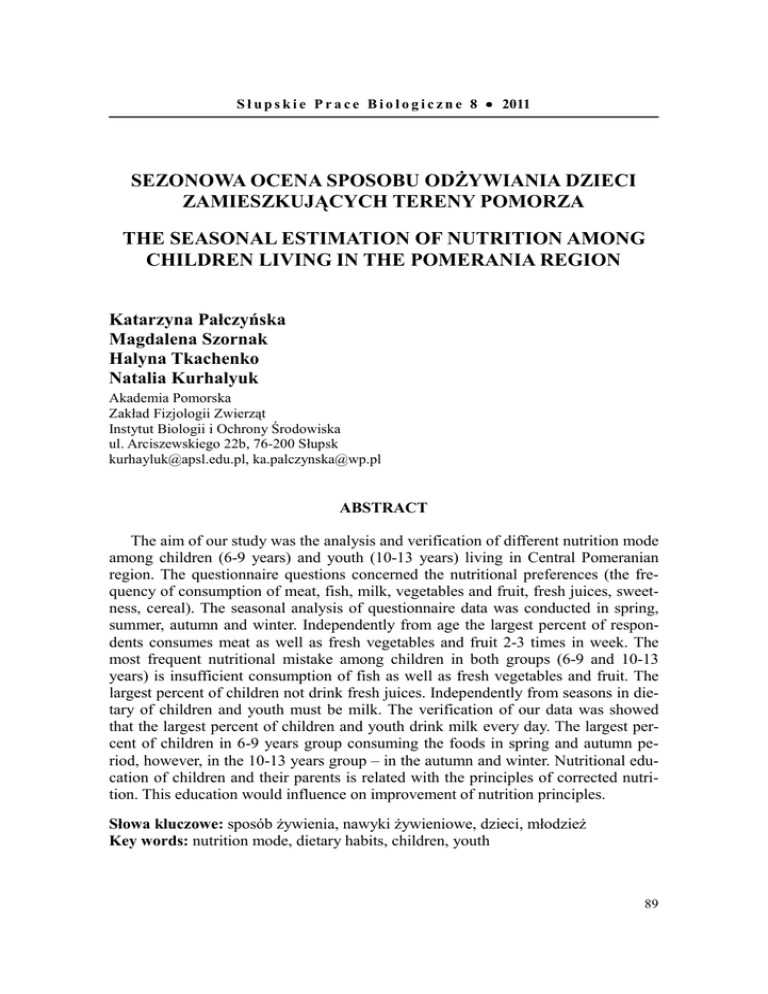 Słupskie Prace Biologiczne 8 • 2011

SEZONOWA OCENA SPOSOBU ODŻYWIANIA DZIECI ZAMIESZKUJĄCYCH TERENY POMORZA

THE SEASONAL ESTIMATION OF NUTRITION AMONG CHILDREN LIVING IN THE POMERANIA REGION

Katarzyna Pałczyńska
Magdalena Szornak
Halyna Tkachenko
Natalia Kurhalyuk

Akademia Pomorska
Zakład Fizjologii Zwierząt
Instytut Biologii i Ochrony Środowiska
ul. Arciszewskiego 22b, 76-200 Słupsk
kurhayluk@apsl.edu.pl, ka.palczynska@wp.pl

ABSTRACT

The aim of our study was the analysis and verification of different nutrition mode among children (6-9 years) and youth (10-13 years) living in Central Pomeranian region. The questionnaire questions concerned the nutritional preferences (the frequency of consumption of meat, fish, milk, vegetables and fruit, fresh juices, sweetness, cereal). The seasonal analysis of questionnaire data was conducted in spring, summer, autumn and winter. Independently from age the largest percent of respondents consumes meat as well as fresh vegetables and fruit 2-3 times in week. The most frequent nutritional mistake among children in both groups (6-9 and 10-13 years) is insufficient consumption of fish as well as fresh vegetables and fruit. The largest percent of children not drink fresh juices. Independently from seasons in dietary of children and youth must be milk. The verification of our data was showed that the largest percent of children and youth drink milk every day. The largest percent of children in 6-9 years group consuming the foods in spring and autumn period, however, in the 10-13 years group – in the autumn and winter. Nutritional education of children and their parents is related with the principles of corrected nutrition. This education would influence on improvement of nutrition principles.

Słowa kluczowe: sposób żywienia, nawyki żywieniowe, dzieci, młodzież
Key words: nutrition mode, dietary habits, children, youth

89